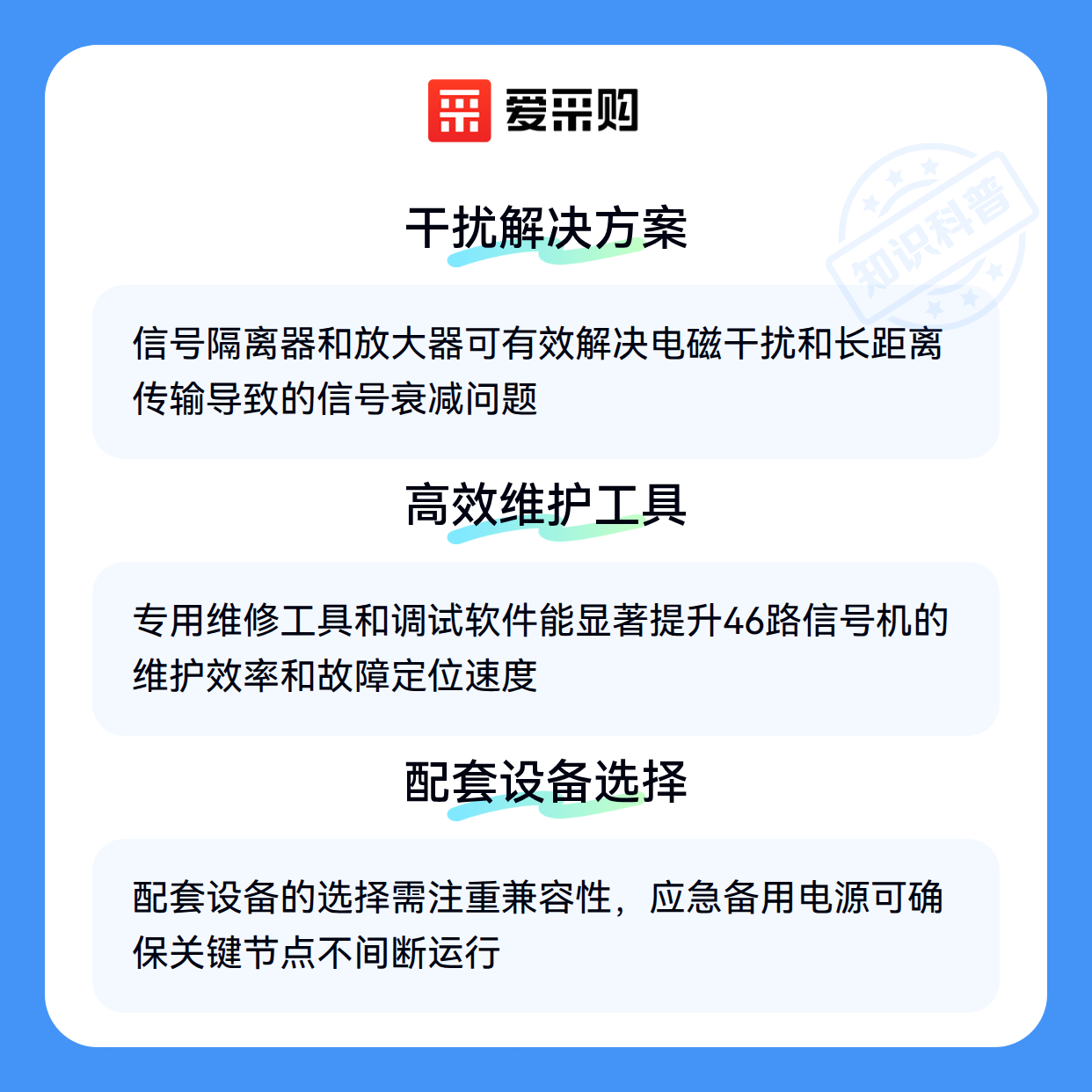 爱采购

干扰解决方案

信号隔离器和放大器可有效解决电磁干扰和长距离传输导致的信号衰减问题

高效维护工具

专用维修工具和调试软件能显著提升46路信号机的维护效率和故障定位速度

配套设备选择

配套设备的选择需注重兼容性，应急备用电源可确保关键节点不间断运行

知识科普